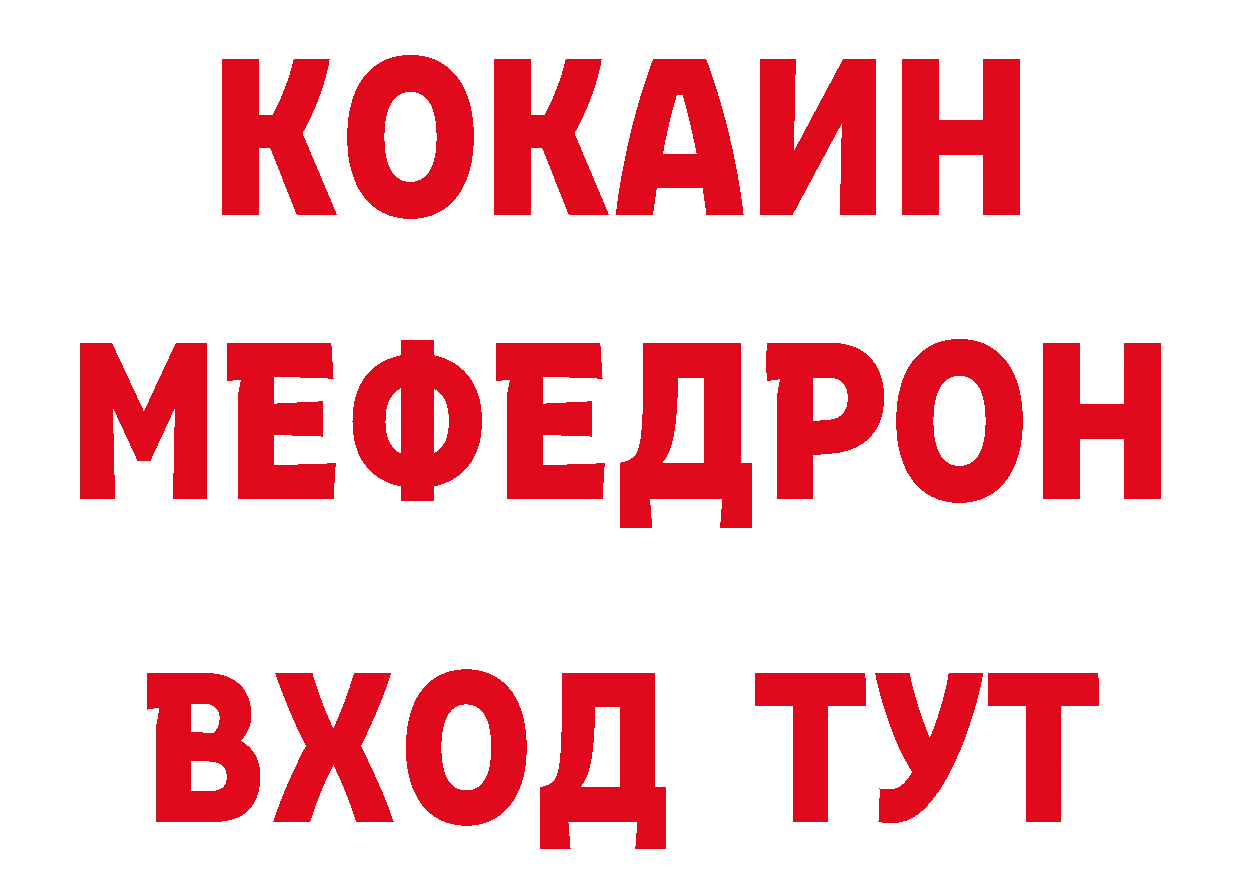 КОКАИН
МЕФЕДРОН
ВХОД ТУТ